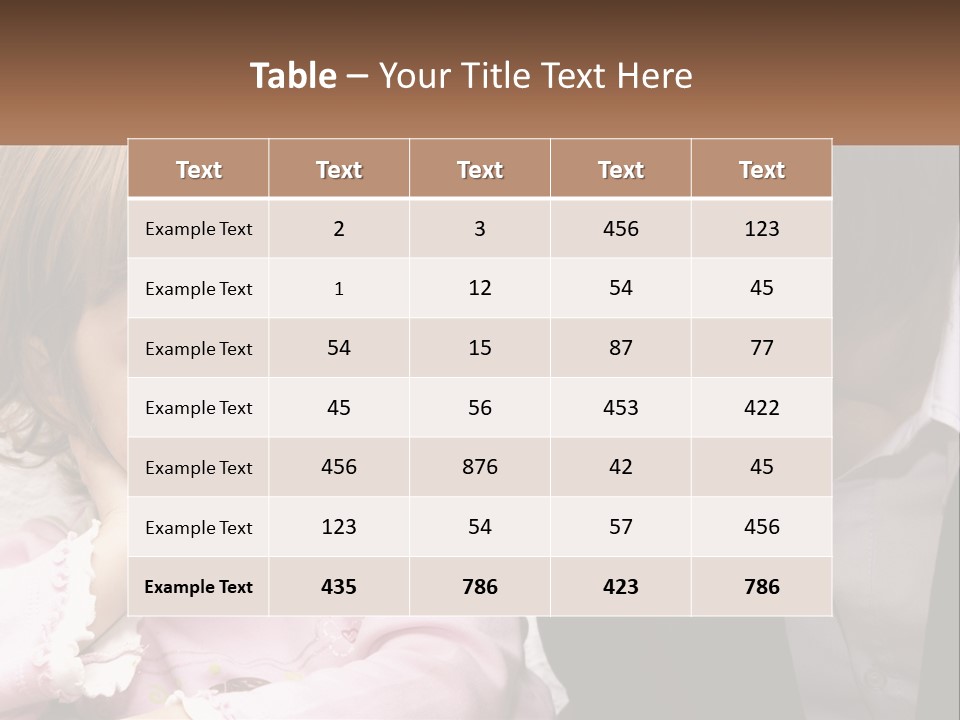 Table – Your Title Text Here

| Text | Text | Text | Text | Text |
|---|---|---|---|---|
| Example Text | 2 | 3 | 456 | 123 |
| Example Text | 1 | 12 | 54 | 45 |
| Example Text | 54 | 15 | 87 | 77 |
| Example Text | 45 | 56 | 453 | 422 |
| Example Text | 456 | 876 | 42 | 45 |
| Example Text | 123 | 54 | 57 | 456 |
| Example Text | 435 | 786 | 423 | 786 |